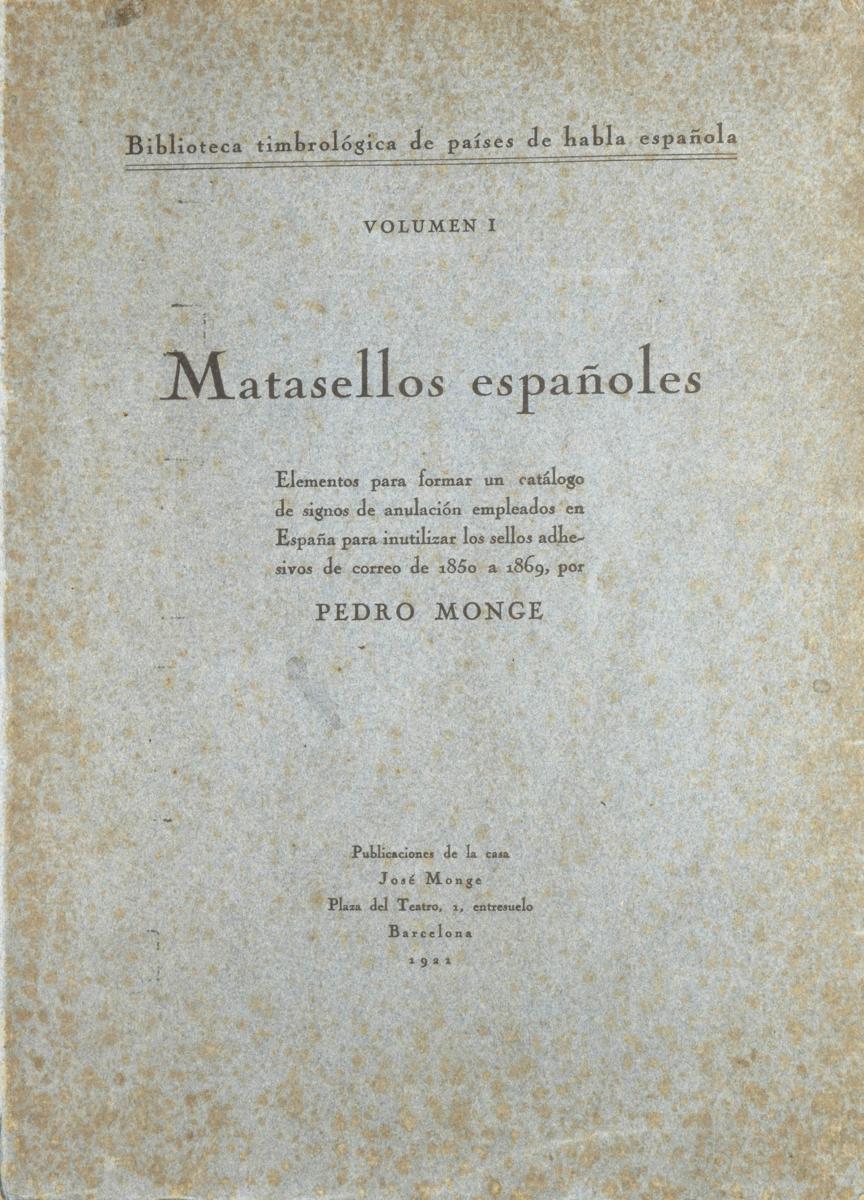 Biblioteca timbrológica de países de habla española

VOLUMEN I

Matasellos españoles

Elementos para formar un catálogo de signos de anulación empleados en España para inutilizar los sellos adhesivos de correo de 1850 a 1869, por

PEDRO MONGE

Publicaciones de la casa
José Monge
Plaza del Teatro, 2, entresuelo
Barcelona
1921